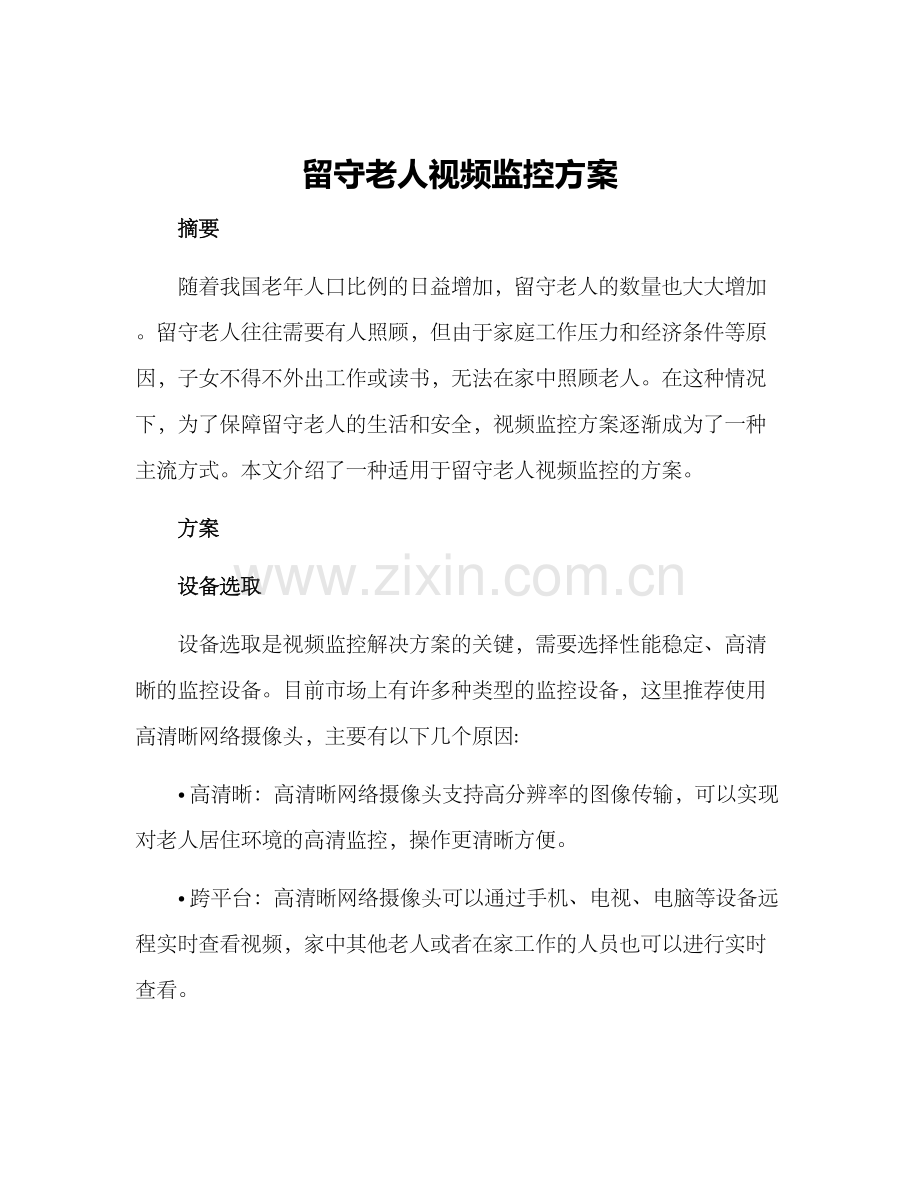 留守老人视频监控方案

摘要

随着我国老年人口比例的日益增加，留守老人的数量也大大增加。留守老人往往需要有人照顾，但由于家庭工作压力和经济条件等原因，子女不得不外出工作或读书，无法在家中照顾老人。在这种情况下，为了保障留守老人的生活和安全，视频监控方案逐渐成为了一种主流方式。本文介绍了一种适用于留守老人视频监控的方案。

方案

设备选取

设备选取是视频监控解决方案的关键，需要选择性能稳定、高清晰的监控设备。目前市场上有许多种类型的监控设备，这里推荐使用高清晰网络摄像头，主要有以下几个原因:

• 高清晰：高清晰网络摄像头支持高分辨率的图像传输，可以实现对老人居住环境的高清监控，操作更清晰方便。

• 跨平台：高清晰网络摄像头可以通过手机、电视、电脑等设备远程实时查看视频，家中其他老人或者在家工作的人员也可以进行实时查看。

www.zixin.com.cn